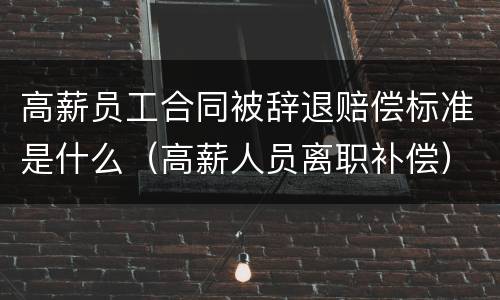 高薪员工合同被辞退赔偿标准是什么（高薪人员离职补偿）